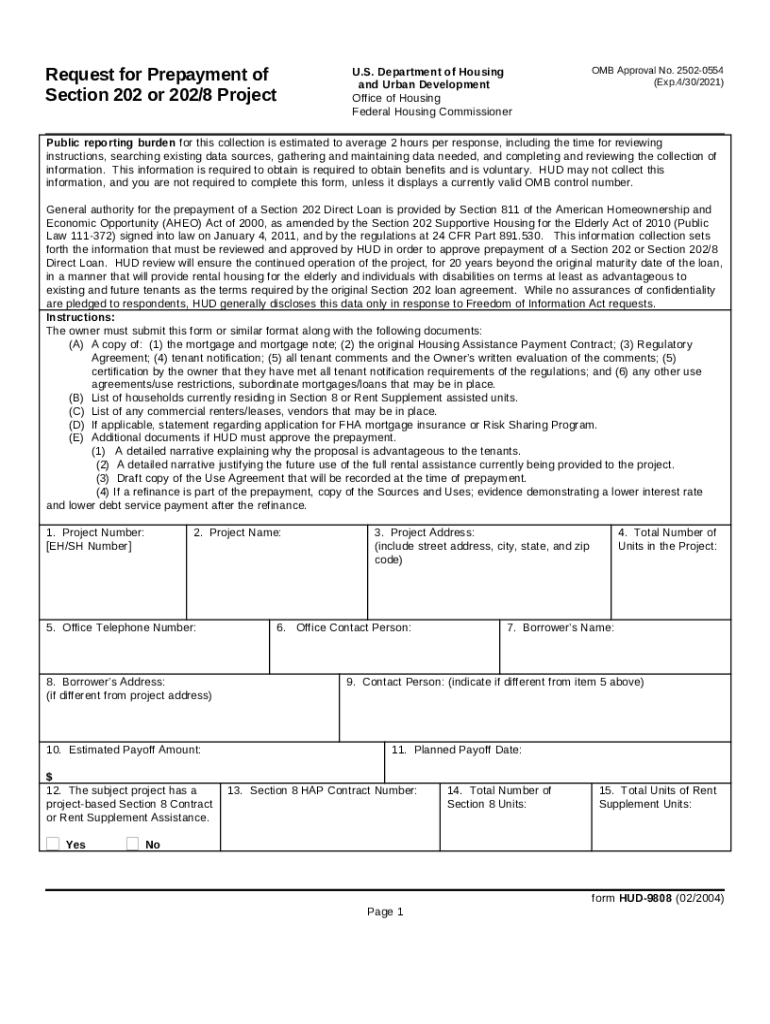 Request for Prepayment of Section 202 or 202/8 Project

U.S. Department of Housing and Urban Development
Office of Housing
Federal Housing Commissioner

OMB Approval No. 2502-0554
(Exp.4/30/2021)

Public reporting burden for this collection is estimated to average 2 hours per response, including the time for reviewing instructions, searching existing data sources, gathering and maintaining data needed, and completing and reviewing the collection of information. This information is required to obtain is required to obtain benefits and is voluntary. HUD may not collect this information, and you are not required to complete this form, unless it displays a currently valid OMB control number.

General authority for the prepayment of a Section 202 Direct Loan is provided by Section 811 of the American Homeownership and Economic Opportunity (AHEO) Act of 2000, as amended by the Section 202 Supportive Housing for the Elderly Act of 2010 (Public Law 111-372) signed into law on January 4, 2011, and by the regulations at 24 CFR Part 891.530. This information collection sets forth the information that must be reviewed and approved by HUD in order to approve prepayment of a Section 202 or Section 202/8 Direct Loan. HUD review will ensure the continued operation of the project, for 20 years beyond the original maturity date of the loan, in a manner that will provide rental housing for the elderly and individuals with disabilities on terms at least as advantageous to existing and future tenants as the terms required by the original Section 202 loan agreement. While no assurances of confidentiality are pledged to respondents, HUD generally discloses this data only in response to Freedom of Information Act requests.

Instructions:
The owner must submit this form or similar format along with the following documents:
(A) A copy of: (1) the mortgage and mortgage note; (2) the original Housing Assistance Payment Contract; (3) Regulatory Agreement; (4) tenant notification; (5) all tenant comments and the Owner's written evaluation of the comments; (5) certification by the owner that they have met all tenant notification requirements of the regulations; and (6) any other use agreements/use restrictions, subordinate mortgages/loans that may be in place.
(B) List of households currently residing in Section 8 or Rent Supplement assisted units.
(C) List of any commercial renters/leases, vendors that may be in place.
(D) If applicable, statement regarding application for FHA mortgage insurance or Risk Sharing Program.
(E) Additional documents if HUD must approve the prepayment.
(1) A detailed narrative explaining why the proposal is advantageous to the tenants.
(2) A detailed narrative justifying the future use of the full rental assistance currently being provided to the project.
(3) Draft copy of the Use Agreement that will be recorded at the time of prepayment.
(4) If a refinance is part of the prepayment, copy of the Sources and Uses; evidence demonstrating a lower interest rate and lower debt service payment after the refinance.

1. Project Number: [EH/SH Number]
2. Project Name:
3. Project Address: (include street address, city, state, and zip code)
4. Total Number of Units in the Project:
5. Office Telephone Number:
6. Office Contact Person:
7. Borrower's Name:
8. Borrower's Address: (if different from project address)
9. Contact Person: (indicate if different from item 5 above)
10. Estimated Payoff Amount:
$
11. Planned Payoff Date:
12. The subject project has a project-based Section 8 Contract or Rent Supplement Assistance.
Yes No
13. Section 8 HAP Contract Number:
14. Total Number of Section 8 Units:
15. Total Units of Rent Supplement Units:

form HUD-9808 (02/2004)

Page 1